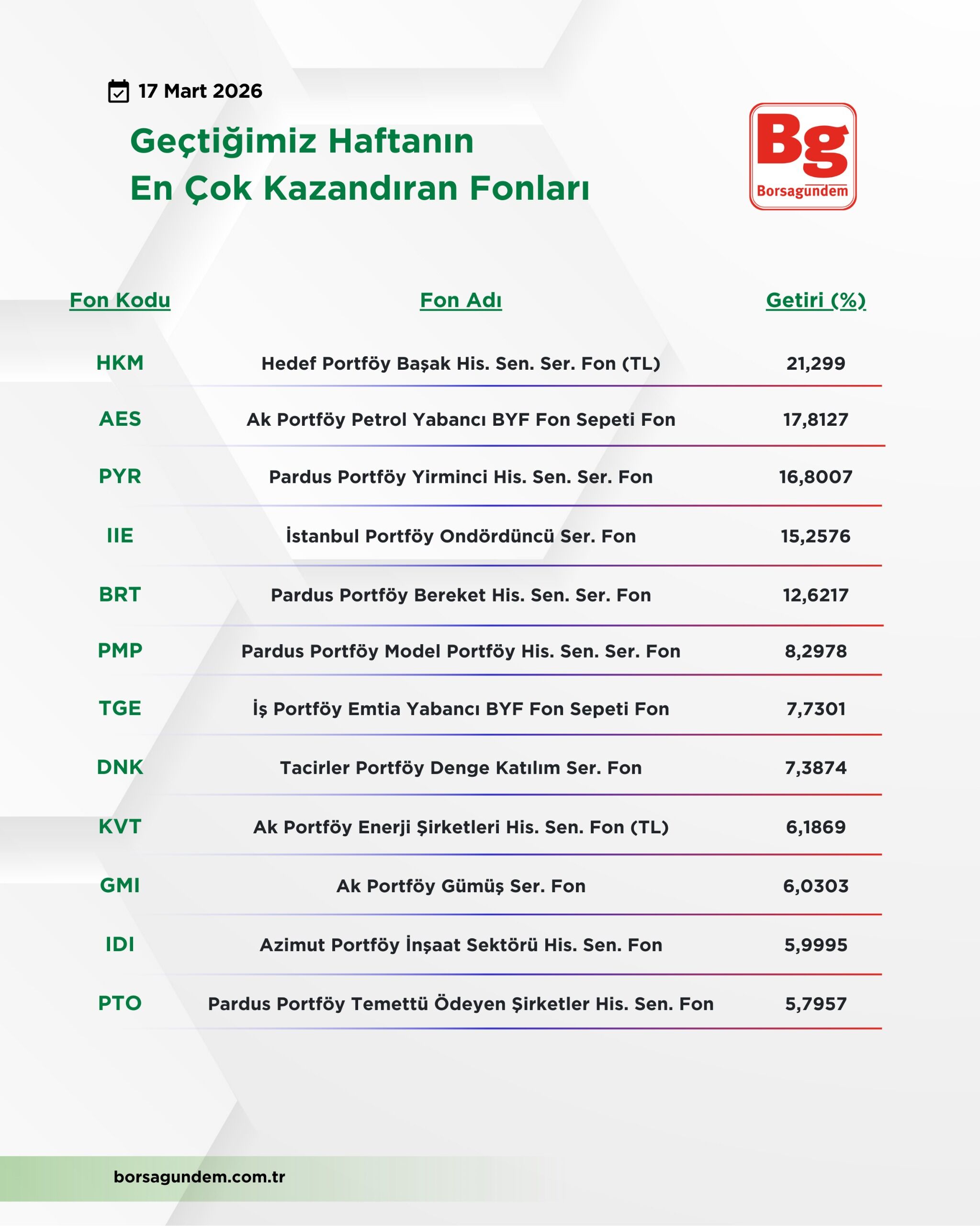 17 Mart 2026

Geçtiğimiz Haftanın
En Çok Kazandıran Fonları

Bg
Borsagundem

| Fon Kodu | Fon Adı | Getiri (%) |
|---|---|---|
| HKM | Hedef Portföy Başak His. Sen. Ser. Fon (TL) | 21,299 |
| AES | Ak Portföy Petrol Yabancı BYF Fon Sepeti Fon | 17,8127 |
| PYR | Pardus Portföy Yirminci His. Sen. Ser. Fon | 16,8007 |
| IIE | İstanbul Portföy Ondördüncü Ser. Fon | 15,2576 |
| BRT | Pardus Portföy Bereket His. Sen. Ser. Fon | 12,6217 |
| PMP | Pardus Portföy Model Portföy His. Sen. Ser. Fon | 8,2978 |
| TGE | İş Portföy Emtia Yabancı BYF Fon Sepeti Fon | 7,7301 |
| DNK | Tacirler Portföy Denge Katılım Ser. Fon | 7,3874 |
| KVT | Ak Portföy Enerji Şirketleri His. Sen. Fon (TL) | 6,1869 |
| GMI | Ak Portföy Gümüş Ser. Fon | 6,0303 |
| IDI | Azimut Portföy İnşaat Sektörü His. Sen. Fon | 5,9995 |
| PTO | Pardus Portföy Temettü Ödeyen Şirketler His. Sen. Fon | 5,7957 |

borsagundem.com.tr